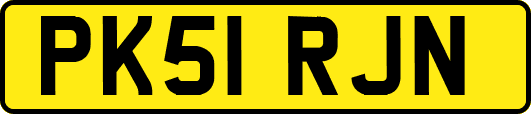 PK51 RJN